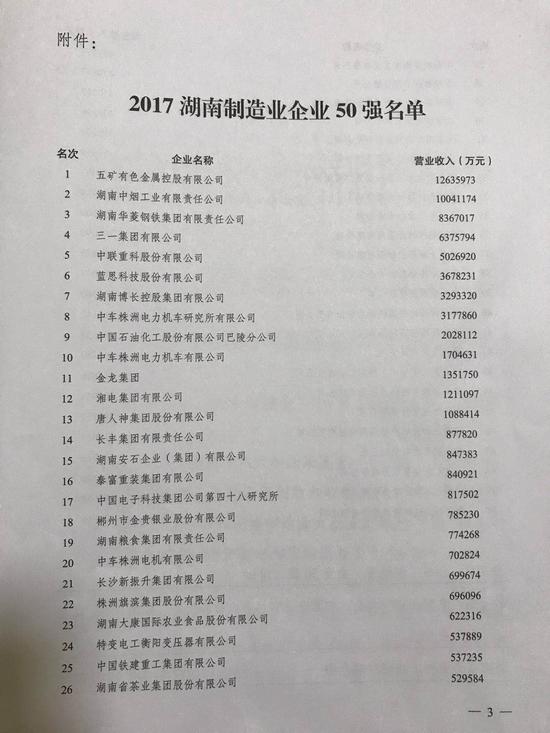 附件：

2017 湖南制造业企业 50 强名单

| 名次 | 企业名称 | 营业收入（万元） |
|---|---|---|
| 1 | 五矿有色金属控股有限公司 | 12635973 |
| 2 | 湖南中烟工业有限责任公司 | 10041174 |
| 3 | 湖南华菱钢铁集团有限责任公司 | 8367017 |
| 4 | 三一集团有限公司 | 6375794 |
| 5 | 中联重科股份有限公司 | 5026920 |
| 6 | 蓝思科技股份有限公司 | 3678231 |
| 7 | 湖南博长控股集团有限公司 | 3293320 |
| 8 | 中车株洲电力机车研究所有限公司 | 3177860 |
| 9 | 中国石油化工股份有限公司巴陵分公司 | 2028112 |
| 10 | 中车株洲电力机车有限公司 | 1704631 |
| 11 | 金龙集团 | 1351750 |
| 12 | 湘电集团有限公司 | 1211097 |
| 13 | 唐人神集团股份有限公司 | 1088414 |
| 14 | 长丰集团有限责任公司 | 877820 |
| 15 | 湖南安石企业（集团）有限公司 | 847383 |
| 16 | 泰富重装集团有限公司 | 840921 |
| 17 | 中国电子科技集团公司第四十八研究所 | 817502 |
| 18 | 郴州市金贵银业股份有限公司 | 785230 |
| 19 | 湖南粮食集团有限责任公司 | 774268 |
| 20 | 中车株洲电机有限公司 | 702824 |
| 21 | 长沙新振升集团有限公司 | 699674 |
| 22 | 株洲旗滨集团股份有限公司 | 696096 |
| 23 | 湖南大康国际农业食品股份有限公司 | 622316 |
| 24 | 特变电工衡阳变压器有限公司 | 537889 |
| 25 | 中国铁建重工集团有限公司 | 537235 |
| 26 | 湖南省茶业集团股份有限公司 | 529584 |

— 3 —